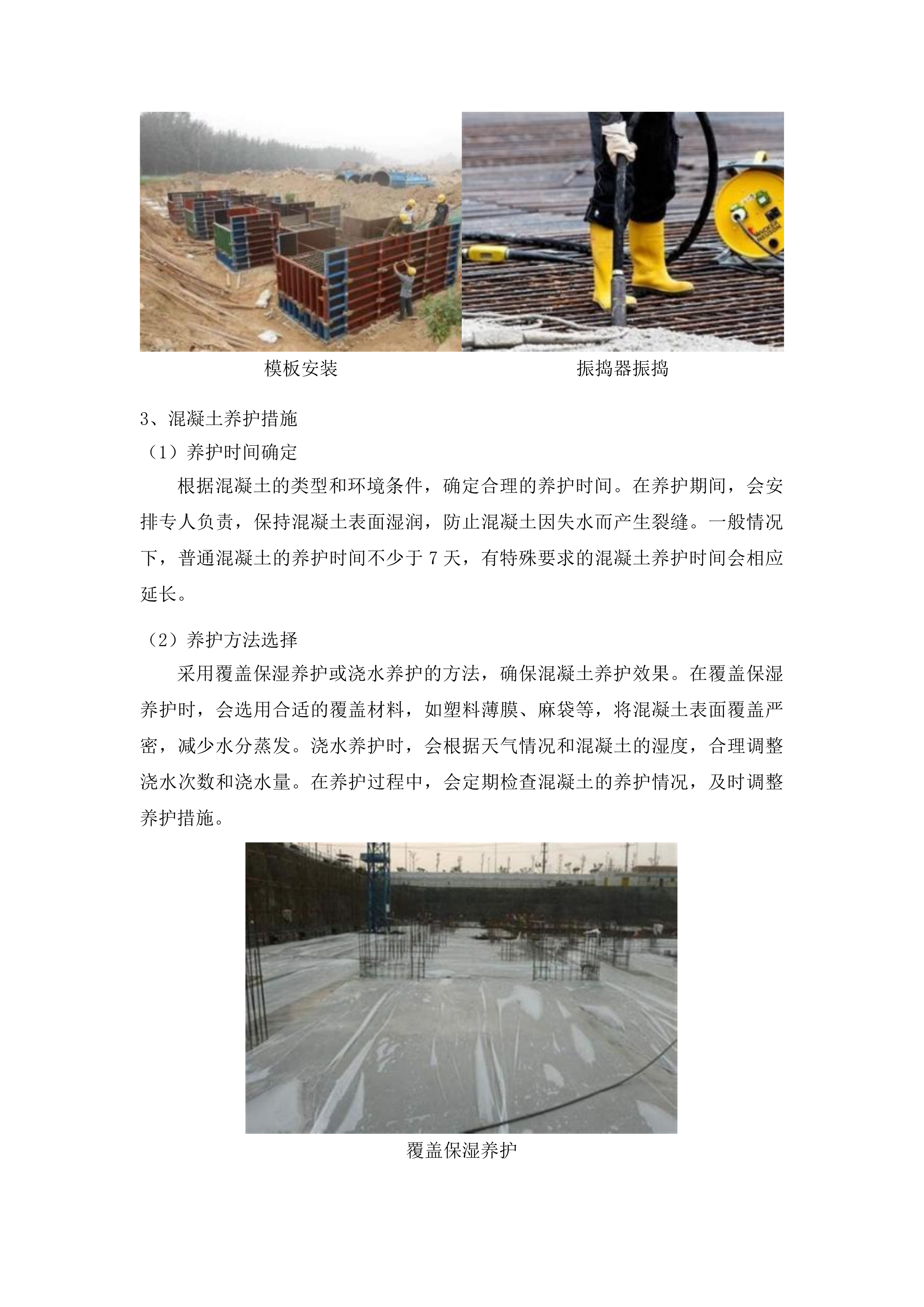 模板安装

振捣器振捣

3、混凝土养护措施

（1）养护时间确定

根据混凝土的类型和环境条件，确定合理的养护时间。在养护期间，会安排专人负责，保持混凝土表面湿润，防止混凝土因失水而产生裂缝。一般情况下，普通混凝土的养护时间不少于 7 天，有特殊要求的混凝土养护时间会相应延长。

（2）养护方法选择

采用覆盖保湿养护或浇水养护的方法，确保混凝土养护效果。在覆盖保湿养护时，会选用合适的覆盖材料，如塑料薄膜、麻袋等，将混凝土表面覆盖严密，减少水分蒸发。浇水养护时，会根据天气情况和混凝土的湿度，合理调整浇水次数和浇水量。在养护过程中，会定期检查混凝土的养护情况，及时调整养护措施。

覆盖保湿养护